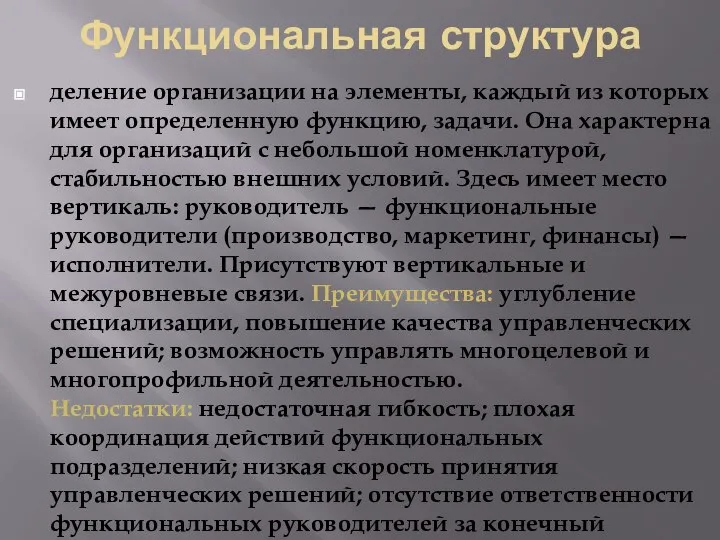 Функциональная структура

деление организации на элементы, каждый из которых имеет определенную функцию, задачи. Она характерна для организаций с небольшой номенклатурой, стабильностью внешних условий. Здесь имеет место вертикаль: руководитель — функциональные руководители (производство, маркетинг, финансы) — исполнители. Присутствуют вертикальные и межуровневые связи. Преимущества: углубление специализации, повышение качества управленческих решений; возможность управлять многоцелевой и многопрофильной деятельностью.
Недостатки: недостаточная гибкость; плохая координация действий функциональных подразделений; низкая скорость принятия управленческих решений; отсутствие ответственности функциональных руководителей за конечный